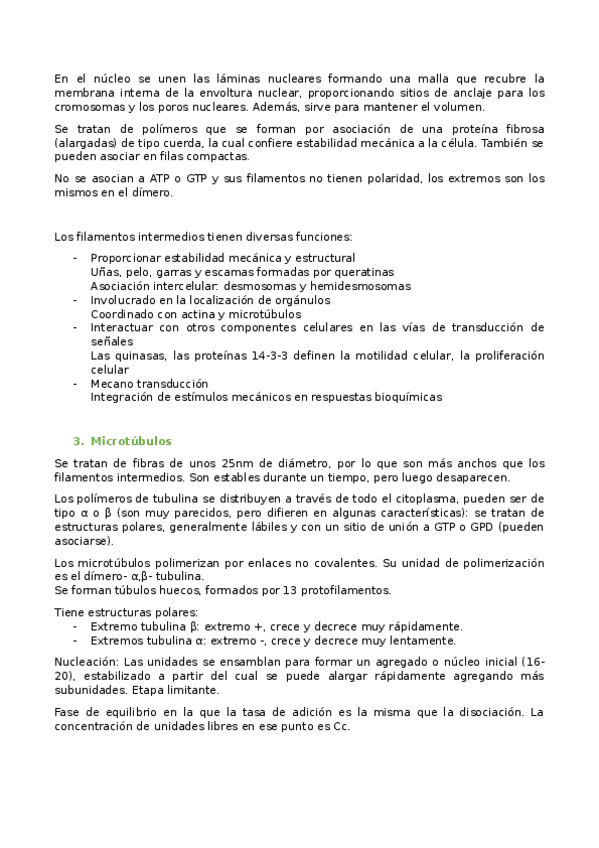 En el núcleo se unen las láminas nucleares formando una malla que recubre la membrana interna de la envoltura nuclear, proporcionando sitios de anclaje para los cromosomas y los poros nucleares. Además, sirve para mantener el volumen.

Se tratan de polímeros que se forman por asociación de una proteína fibrosa (alargadas) de tipo cuerda, la cual confiere estabilidad mecánica a la célula. También se pueden asociar en filas compactas.

No se asocian a ATP o GTP y sus filamentos no tienen polaridad, los extremos son los mismos en el dímero.

Los filamentos intermedios tienen diversas funciones:
- Proporcionar estabilidad mecánica y estructural
Uñas, pelo, garras y escamas formadas por queratinas
Asociación intercelular: desmosomas y hemidesmosomas
- Involucrado en la localización de orgánulos
Coordinado con actina y microtúbulos
- Interactuar con otros componentes celulares en las vías de transducción de señales
Las quinasas, las proteínas 14-3-3 definen la motilidad celular, la proliferación celular
- Mecano transducción
Integración de estímulos mecánicos en respuestas bioquímicas

3. Microtúbulos

Se tratan de fibras de unos 25nm de diámetro, por lo que son más anchos que los filamentos intermedios. Son estables durante un tiempo, pero luego desaparecen.

Los polímeros de tubulina se distribuyen a través de todo el citoplasma, pueden ser de tipo α o β (son muy parecidos, pero difieren en algunas características): se tratan de estructuras polares, generalmente lábiles y con un sitio de unión a GTP o GPD (pueden asociarse).

Los microtúbulos polimerizan por enlaces no covalentes. Su unidad de polimerización es el dímero- α,β- tubulina.
Se forman túbulos huecos, formados por 13 protofilamentos.

Tiene estructuras polares:
- Extremo tubulina β: extremo +, crece y decrece muy rápidamente.
- Extremos tubulina α: extremo -, crece y decrece muy lentamente.

Nucleación: Las unidades se ensamblan para formar un agregado o núcleo inicial (16-20), estabilizado a partir del cual se puede alargar rápidamente agregando más subunidades. Etapa limitante.

Fase de equilibrio en la que la tasa de adición es la misma que la disociación. La concentración de unidades libres en ese punto es Cc.